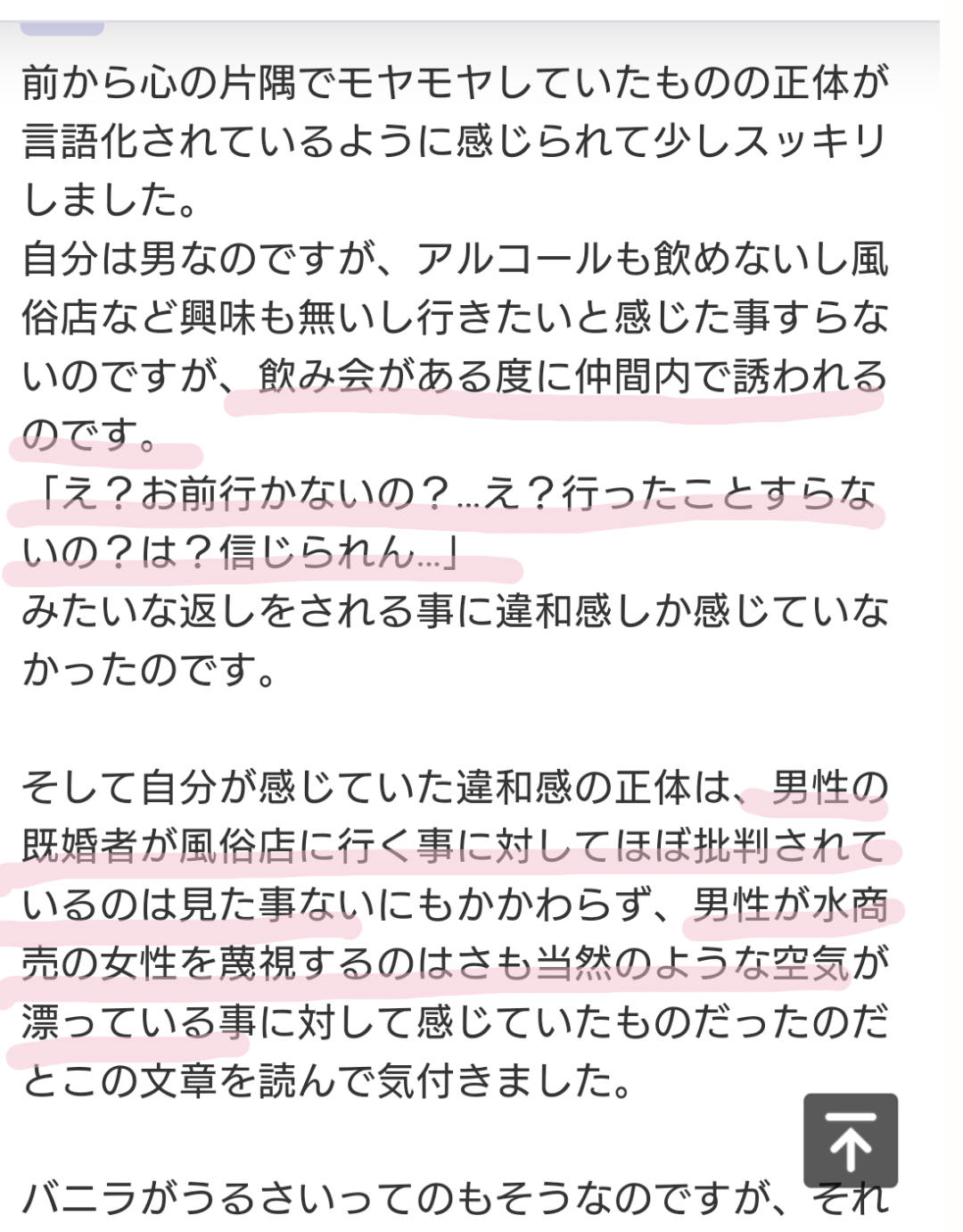 前から心の片隅でモヤモヤしていたものの正体が言語化されているように感じられて少しスッキリしました。
自分は男なのですが、アルコールも飲めないし風俗店など興味も無いし行きたいと感じた事すらないのですが、飲み会がある度に仲間内で誘われるのです。
「え？お前行かないの？…え？行ったことすらないの？は？信じられん…」
みたいな返しをされる事に違和感しか感じていなかったのです。

そして自分が感じていた違和感の正体は、男性の既婚者が風俗店に行く事に対してほぼ批判されているのは見た事ないにもかかわらず、男性が水商売の女性を蔑視するのはさも当然のような空気が漂っている事に対して感じていたものだったのだとこの文章を読んで気付きました。

バニラがうるさいってのもそうなのですが、それ